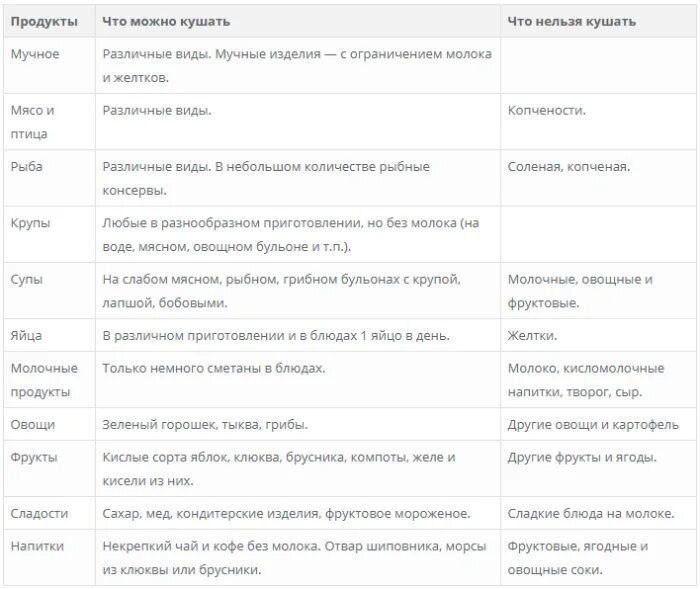 | Продукты | Что можно кушать | Что нельзя кушать |
|---|---|---|
| Мучное | Различные виды. Мучные изделия — с ограничением молока и желтков. | |
| Мясо и птица | Различные виды. | Копчености. |
| Рыба | Различные виды. В небольшом количестве рыбные консервы. | Соленая, копченая. |
| Крупы | Любые в разнообразном приготовлении, но без молока (на воде, мясном, овощном бульоне и т.п.). | |
| Супы | На слабом мясном, рыбном, грибном бульонах с крупой, лапшой, бобовыми. | Молочные, овощные и фруктовые. |
| Яйца | В различном приготовлении и в блюдах 1 яйцо в день. | Желтки. |
| Молочные продукты | Только немного сметаны в блюдах. | Молоко, кисломолочные напитки, творог, сыр. |
| Овощи | Зеленый горошек, тыква, грибы. | Другие овощи и картофель |
| Фрукты | Кислые сорта яблок, клюква, брусника, компоты, желе и кисели из них. | Другие фрукты и ягоды. |
| Сладости | Сахар, мед, кондитерские изделия, фруктовое мороженое. | Сладкие блюда на молоке. |
| Напитки | Некрепкий чай и кофе без молока. Отвар шиповника, морсы из клюквы или брусники. | Фруктовые, ягодные и овощные соки. |